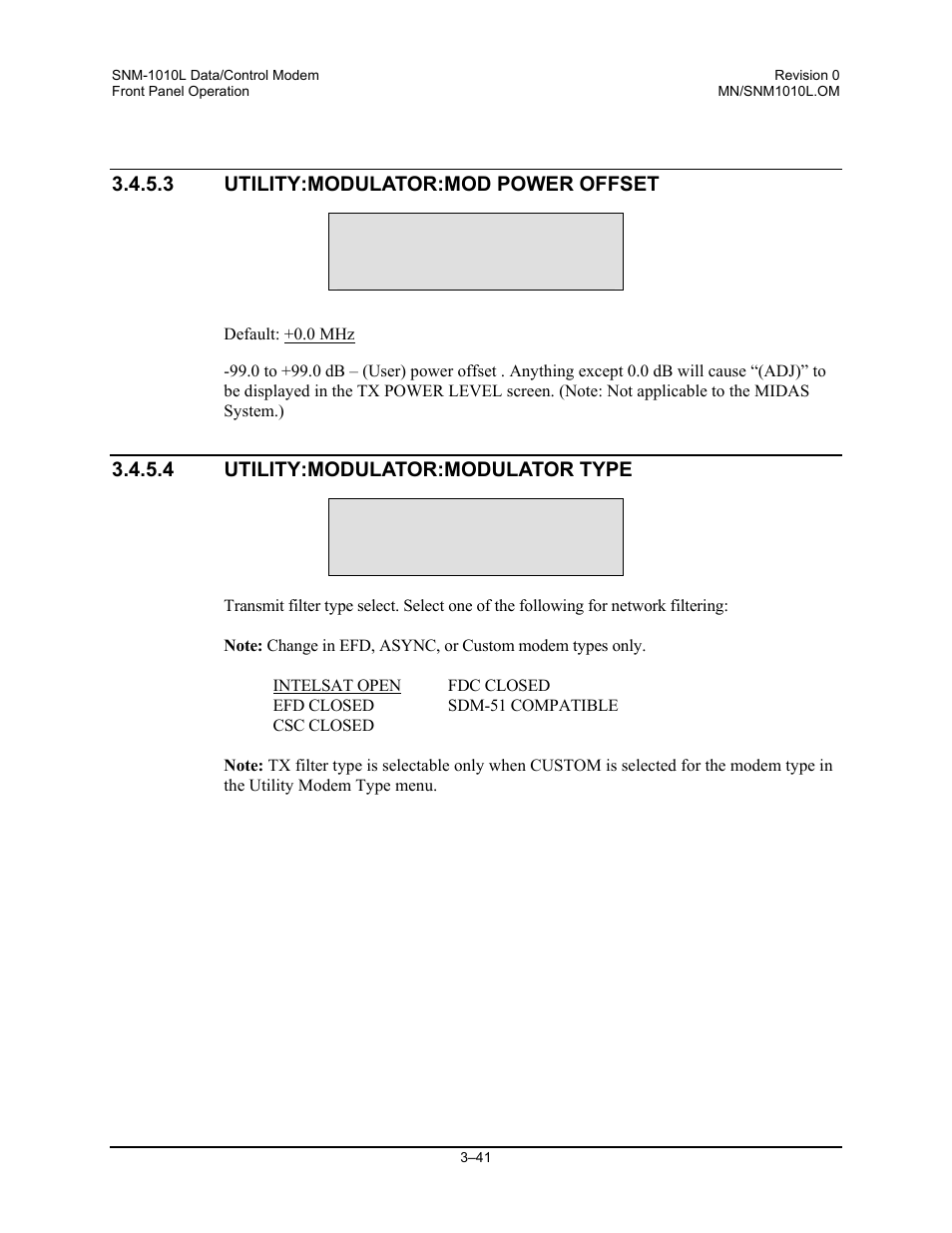 SNM-1010L Data/Control Modem
Front Panel Operation

Revision 0
MN/SNM1010L.OM

3.4.5.3 UTILITY:MODULATOR:MOD POWER OFFSET

Default: +0.0 MHz

-99.0 to +99.0 dB – (User) power offset . Anything except 0.0 dB will cause “(ADJ)” to be displayed in the TX POWER LEVEL screen. (Note: Not applicable to the MIDAS System.)

3.4.5.4 UTILITY:MODULATOR:MODULATOR TYPE

Transmit filter type select. Select one of the following for network filtering:

Note: Change in EFD, ASYNC, or Custom modem types only.

INTELSAT OPEN
EFD CLOSED
CSC CLOSED

FDC CLOSED
SDM-51 COMPATIBLE

Note: TX filter type is selectable only when CUSTOM is selected for the modem type in the Utility Modem Type menu.

3–41